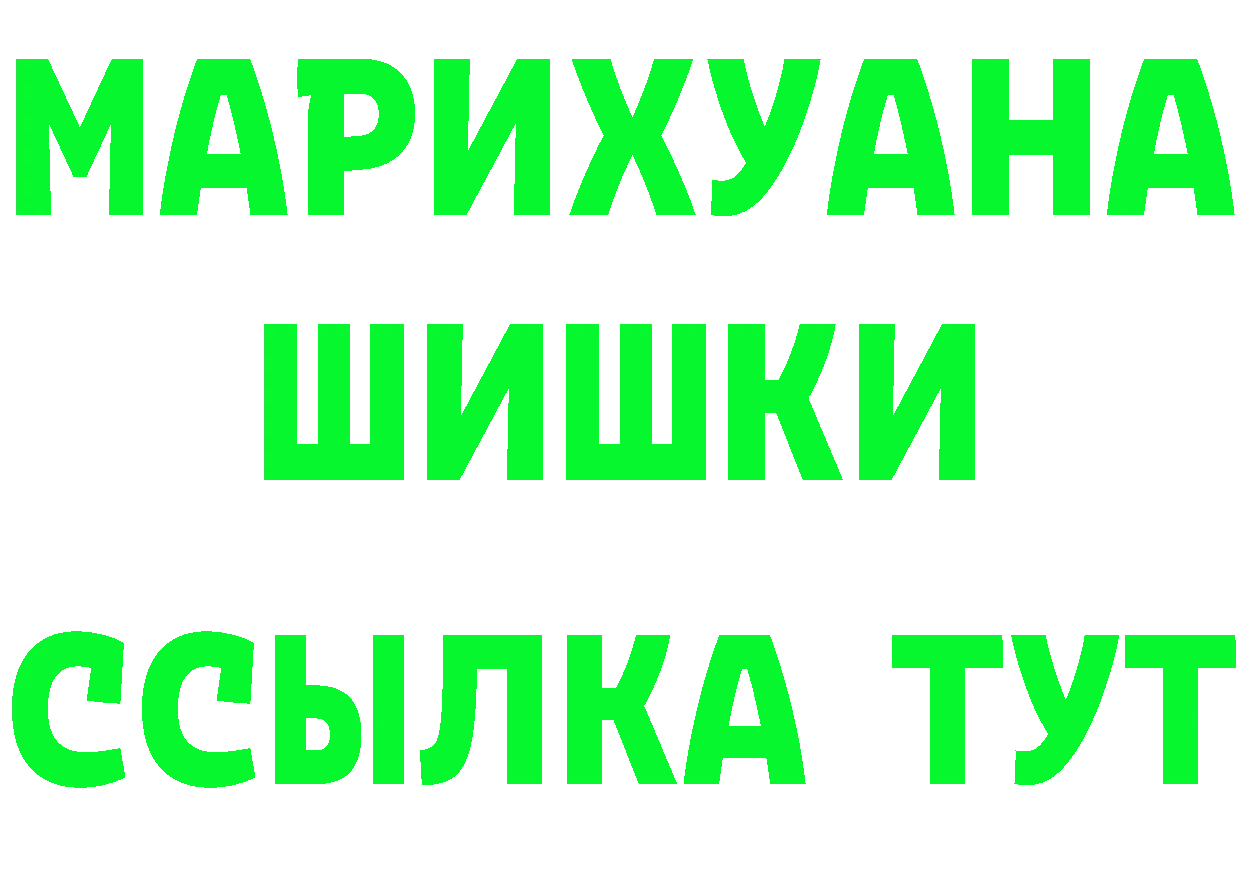 МАРИХУАНА
ШИШКИ
ССЫЛКА ТУТ